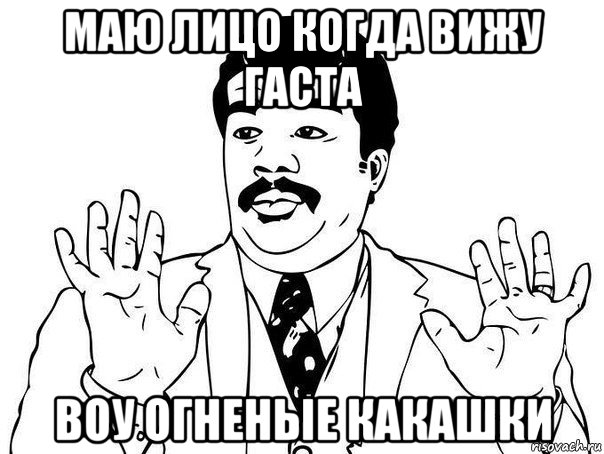 МАЮ ЛИЦО КОГДА ВИЖУ ГАСТА

ВОУ.ОГНЕНЫЕ КАКАШКИ

risovach.ru